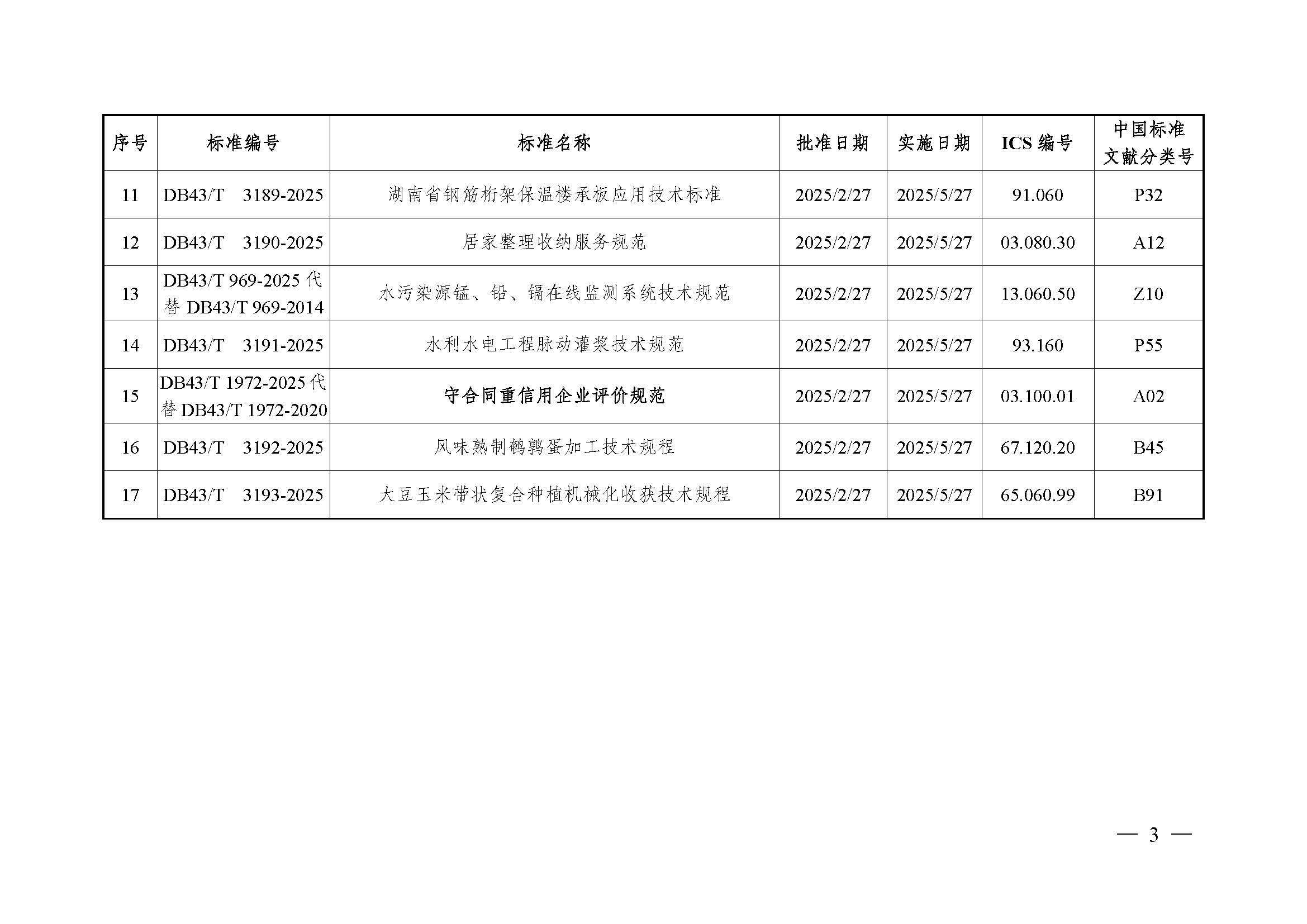 | 序号 | 标准编号 | 标准名称 | 批准日期 | 实施日期 | ICS 编号 | 中国标准文献分类号 |
|---|---|---|---|---|---|---|
| 11 | DB43/T 3189-2025 | 湖南省钢筋桁架保温楼承板应用技术标准 | 2025/2/27 | 2025/5/27 | 91.060 | P32 |
| 12 | DB43/T 3190-2025 | 居家整理收纳服务规范 | 2025/2/27 | 2025/5/27 | 03.080.30 | A12 |
| 13 | DB43/T 969-2025 代替 DB43/T 969-2014 | 水污染源锰、铅、镉在线监测系统技术规范 | 2025/2/27 | 2025/5/27 | 13.060.50 | Z10 |
| 14 | DB43/T 3191-2025 | 水利水电工程脉动灌浆技术规范 | 2025/2/27 | 2025/5/27 | 93.160 | P55 |
| 15 | DB43/T 1972-2025 代替 DB43/T 1972-2020 | 守合同重信用企业评价规范 | 2025/2/27 | 2025/5/27 | 03.100.01 | A02 |
| 16 | DB43/T 3192-2025 | 风味熟制鹌鹑蛋加工技术规程 | 2025/2/27 | 2025/5/27 | 67.120.20 | B45 |
| 17 | DB43/T 3193-2025 | 大豆玉米带状复合种植机械化收获技术规程 | 2025/2/27 | 2025/5/27 | 65.060.99 | B91 |

— 3 —